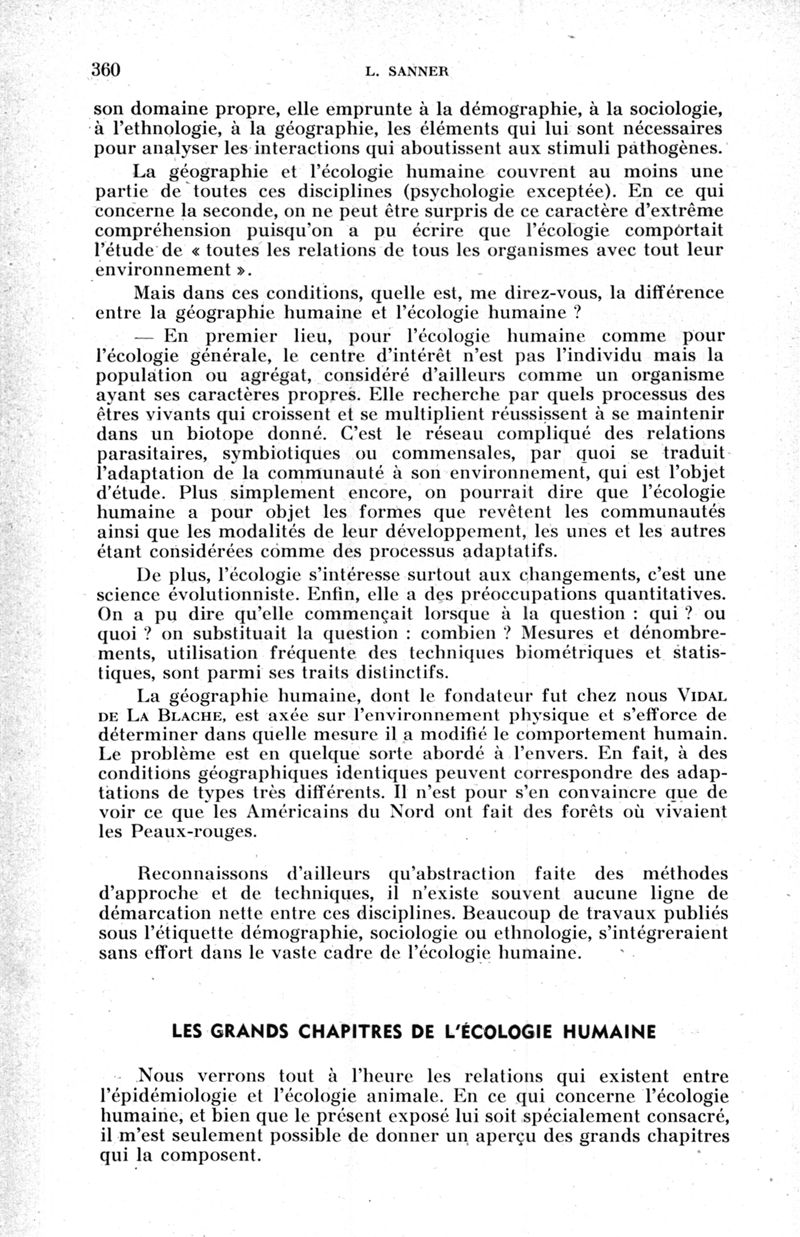 360 L. SANNER

son domaine propre, elle emprunte à la démographie, à la sociologie, à l'ethnologie, à la géographie, les éléments qui lui sont nécessaires pour analyser les interactions qui aboutissent aux stimuli pathogènes.

La géographie et l'écologie humaine couvrent au moins une partie de toutes ces disciplines (psychologie exceptée). En ce qui concerne la seconde, on ne peut être surpris de ce caractère d'extrême compréhension puisqu'on a pu écrire que l'écologie comportait l'étude de « toutes les relations de tous les organismes avec tout leur environnement ».

Mais dans ces conditions, quelle est, me direz-vous, la différence entre la géographie humaine et l'écologie humaine ?

— En premier lieu, pour l'écologie humaine comme pour l'écologie générale, le centre d'intérêt n'est pas l'individu mais la population ou agrégat, considéré d'ailleurs comme un organisme ayant ses caractères propres. Elle recherche par quels processus des êtres vivants qui croissent et se multiplient réussissent à se maintenir dans un biotope donné. C'est le réseau compliqué des relations parasitaires, symbiotiques ou commensales, par quoi se traduit l'adaptation de la communauté à son environnement, qui est l'objet d'étude. Plus simplement encore, on pourrait dire que l'écologie humaine a pour objet les formes que revêtent les communautés ainsi que les modalités de leur développement, les unes et les autres étant considérées comme des processus adaptatifs.

De plus, l'écologie s'intéresse surtout aux changements, c'est une science évolutionniste. Enfin, elle a des préoccupations quantitatives. On a pu dire qu'elle commençait lorsque à la question : qui ? ou quoi ? on substituait la question : combien ? Mesures et dénombrements, utilisation fréquente des techniques biométriques et statistiques, sont parmi ses traits distinctifs.

La géographie humaine, dont le fondateur fut chez nous VIDAL DE LA BLACHE, est axée sur l'environnement physique et s'efforce de déterminer dans quelle mesure il a modifié le comportement humain. Le problème est en quelque sorte abordé à l'envers. En fait, à des conditions géographiques identiques peuvent correspondre des adaptations de types très différents. Il n'est pour s'en convaincre que de voir ce que les Américains du Nord ont fait des forêts où vivaient les Peaux-rouges.

Reconnaissons d'ailleurs qu'abstraction faite des méthodes d'approche et de techniques, il n'existe souvent aucune ligne de démarcation nette entre ces disciplines. Beaucoup de travaux publiés sous l'étiquette démographie, sociologie ou ethnologie, s'intégreraient sans effort dans le vaste cadre de l'écologie humaine.

LES GRANDS CHAPITRES DE L'ÉCOLOGIE HUMAINE

Nous verrons tout à l'heure les relations qui existent entre l'épidémiologie et l'écologie animale. En ce qui concerne l'écologie humaine, et bien que le présent exposé lui soit spécialement consacré, il m'est seulement possible de donner un aperçu des grands chapitres qui la composent.